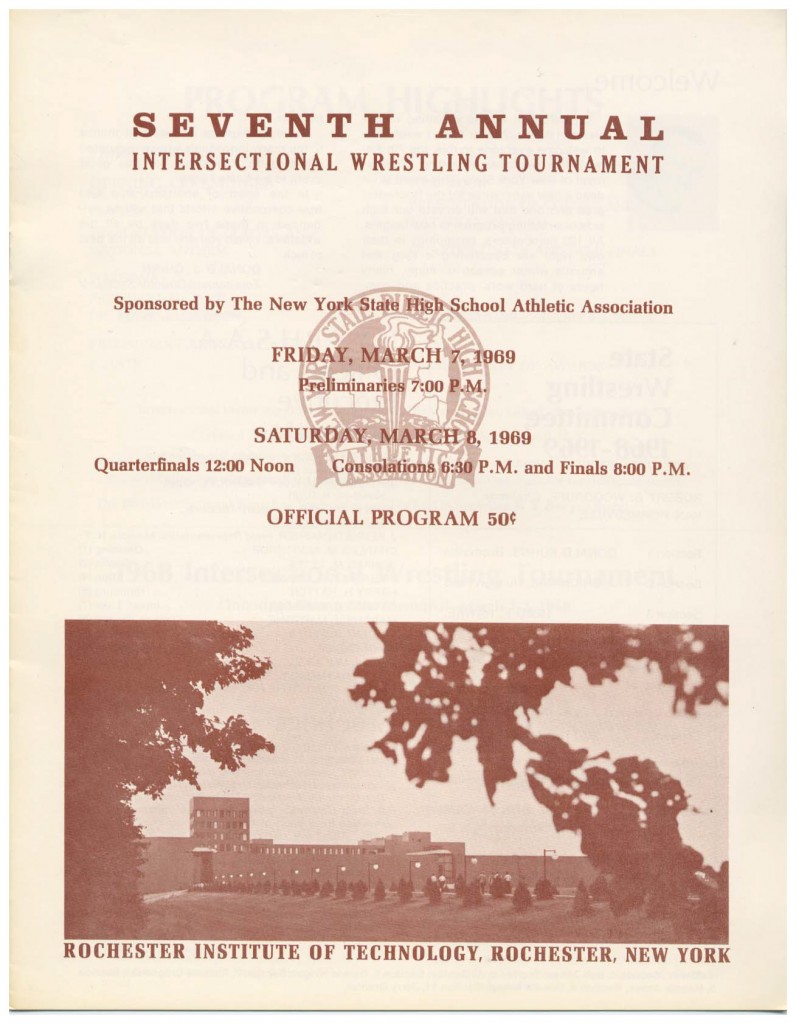 SEVENTH ANNUAL
INTERSECTIONAL WRESTLING TOURNAMENT

Sponsored by The New York State High School Athletic Association

NEW YORK STATE PUBLIC HIGH SCHOOL ATHLETIC ASSOCIATION

FRIDAY, MARCH 7, 1969
Preliminaries 7:00 P.M.

SATURDAY, MARCH 8, 1969
Quarterfinals 12:00 Noon Consolations 6:30 P.M. and Finals 8:00 P.M.

OFFICIAL PROGRAM 50¢

ROCHESTER INSTITUTE OF TECHNOLOGY, ROCHESTER, NEW YORK